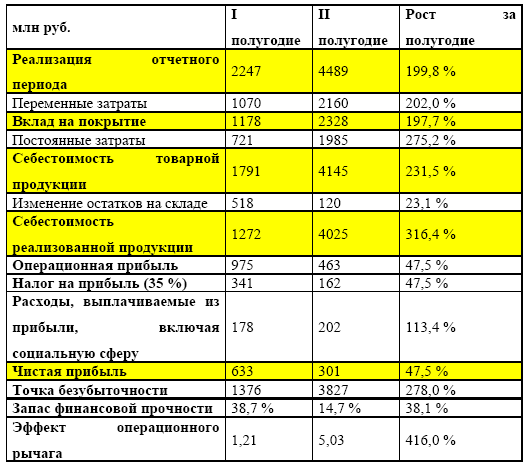 | млн руб. | I полугодие | II полугодие | Рост за полугодие |
|---|---|---|---|
| Реализация отчетного периода | 2247 | 4489 | 199,8 % |
| Переменные затраты | 1070 | 2160 | 202,0 % |
| Вклад на покрытие | 1178 | 2328 | 197,7 % |
| Постоянные затраты | 721 | 1985 | 275,2 % |
| Себестоимость товарной продукции | 1791 | 4145 | 231,5 % |
| Изменение остатков на складе | 518 | 120 | 23,1 % |
| Себестоимость реализованной продукции | 1272 | 4025 | 316,4 % |
| Операционная прибыль | 975 | 463 | 47,5 % |
| Налог на прибыль (35 %) | 341 | 162 | 47,5 % |
| Расходы, выплачиваемые из прибыли, включая социальную сферу | 178 | 202 | 113,4 % |
| Чистая прибыль | 633 | 301 | 47,5 % |
| Точка безубыточности | 1376 | 3827 | 278,0 % |
| Запас финансовой прочности | 38,7 % | 14,7 % | 38,1 % |
| Эффект операционного рычага | 1,21 | 5,03 | 416,0 % |